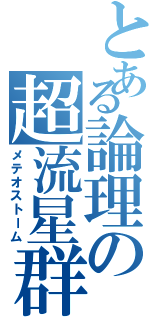 とある論理の超流星群
メテオストーム